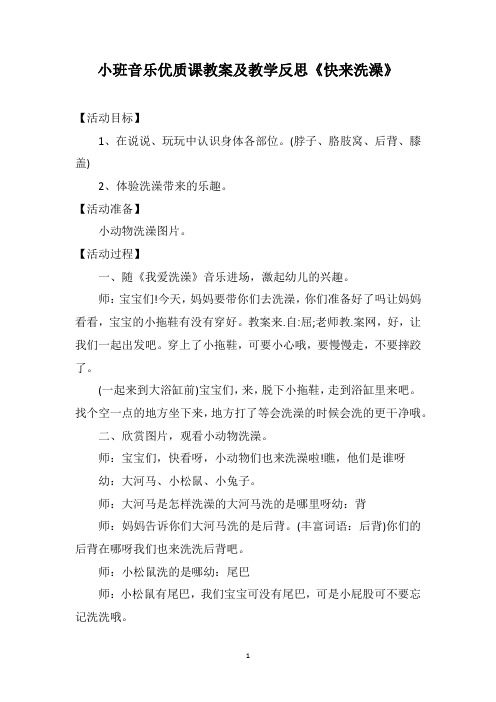 小班音乐优质课教案及教学反思《快来洗澡》

【活动目标】

1、在说说、玩玩中认识身体各部位。(脖子、胳肢窝、后背、膝盖)

2、体验洗澡带来的乐趣。

【活动准备】

小动物洗澡图片。

【活动过程】

一、随《我爱洗澡》音乐进场，激起幼儿的兴趣。

师：宝宝们!今天，妈妈要带你们去洗澡，你们准备好了吗让妈妈看看，宝宝的小拖鞋有没有穿好。教案来.自:屈;老师教.案网，好，让我们一起出发吧。穿上了小拖鞋，可要小心哦，要慢慢走，不要摔跤了。

(一起来到大浴缸前)宝宝们，来，脱下小拖鞋，走到浴缸里来吧。找个空一点的地方坐下来，地方打了等会洗澡的时候会洗的更干净哦。

二、欣赏图片，观看小动物洗澡。

师：宝宝们，快看呀，小动物们也来洗澡啦!瞧，他们是谁呀

幼：大河马、小松鼠、小兔子。

师：大河马是怎样洗澡的大河马洗的是哪里呀幼：背

师：妈妈告诉你们大河马洗的是后背。(丰富词语：后背)你们的后背在哪呀我们也来洗洗后背吧。

师：小松鼠洗的是哪幼：尾巴

师：小松鼠有尾巴，我们宝宝可没有尾巴，可是小屁股可不要忘记洗洗哦。

1